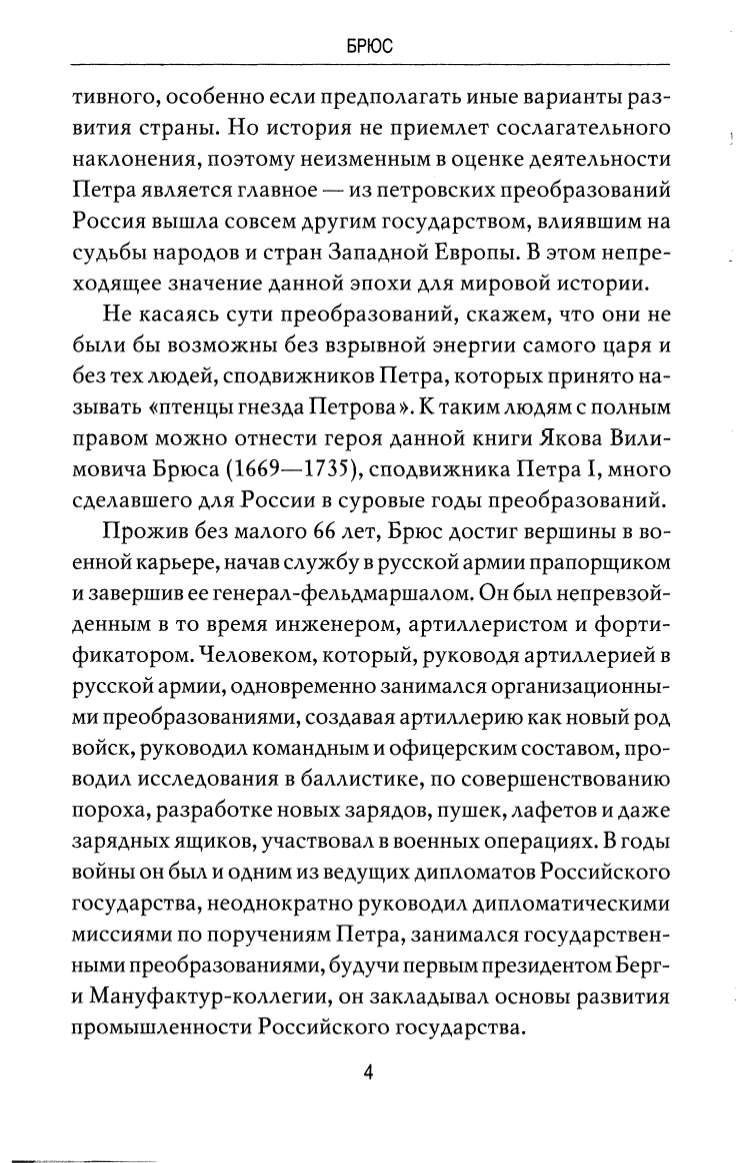 БРЮС

тивного, особенно если предполагать иные варианты развития страны. Но история не приемлет сослагательного наклонения, поэтому неизменным в оценке деятельности Петра является главное — из петровских преобразований Россия вышла совсем другим государством, влиявшим на судьбы народов и стран Западной Европы. В этом непреходящее значение данной эпохи для мировой истории.

Не касаясь сути преобразований, скажем, что они не были бы возможны без взрывной энергии самого царя и без тех людей, сподвижников Петра, которых принято называть «птенцы гнезда Петрова». К таким людям с полным правом можно отнести героя данной книги Якова Вилимовича Брюса (1669—1735), сподвижника Петра I, много сделавшего для России в суровые годы преобразований.

Прожив без малого 66 лет, Брюс достиг вершины в военной карьере, начав службу в русской армии прапорщиком и завершив ее генерал-фельдмаршалом. Он был непревзойденным в то время инженером, артиллеристом и фортификатором. Человеком, который, руководя артиллерией в русской армии, одновременно занимался организационными преобразованиями, создавая артиллерию как новый род войск, руководил командным и офицерским составом, проводил исследования в баллистике, по совершенствованию пороха, разработке новых зарядов, пушек, лафетов и даже зарядных ящиков, участвовал в военных операциях. В годы войны он был и одним из ведущих дипломатов Российского государства, неоднократно руководил дипломатическими миссиями по поручениям Петра, занимался государственными преобразованиями, будучи первым президентом Берг- и Мануфактур-коллегии, он закладывал основы развития промышленности Российского государства.

4